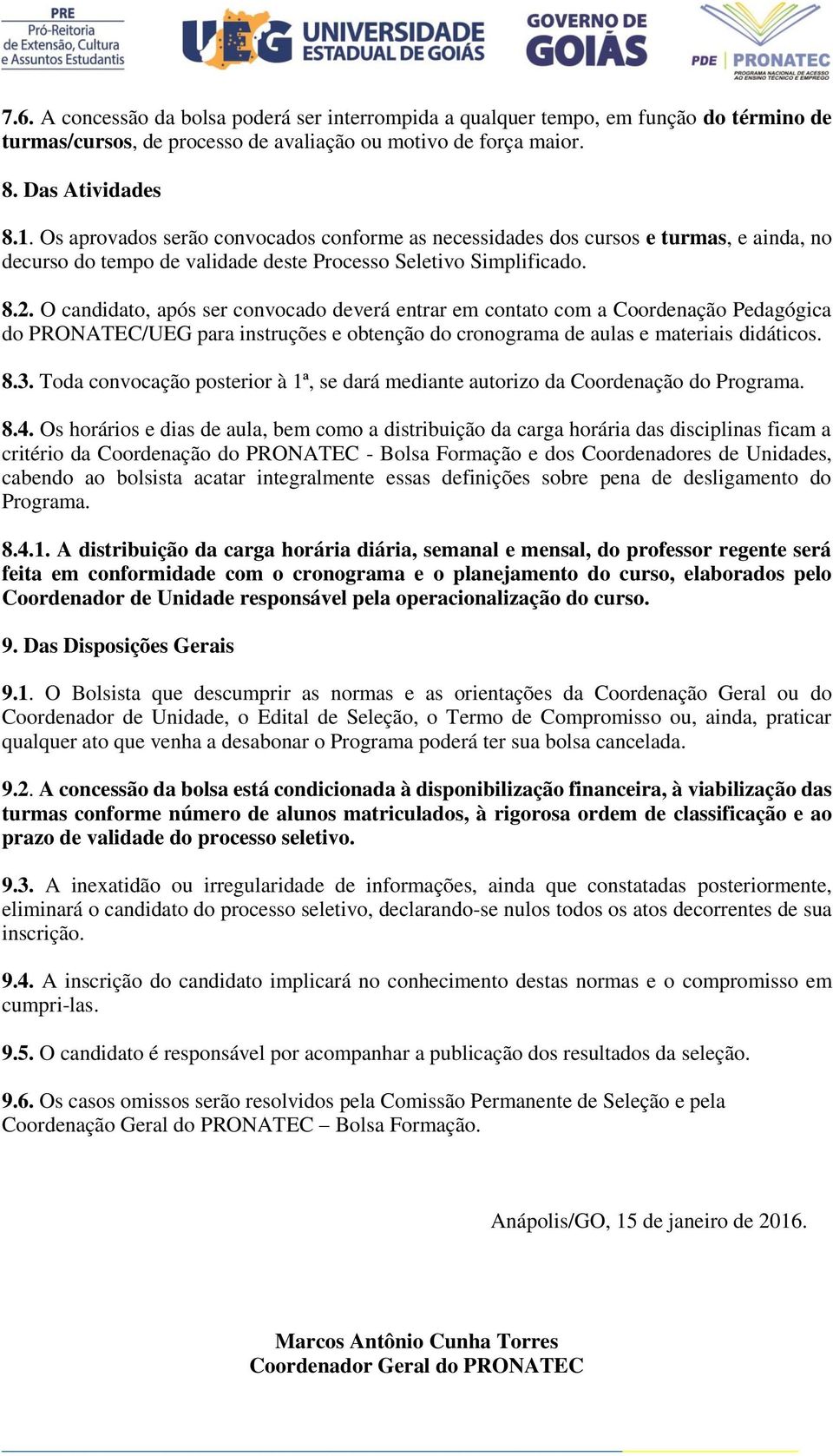 PRE
Pró-Reitoria de Extensão, Cultura e Assuntos Estudantis

UEG UNIVERSIDADE ESTADUAL DE GOIÁS

GOVERNO DE GOIÁS

PDE PRONATEC PROGRAMA NACIONAL DE ACESSO AO ENSINO TÉCNICO E EMPREGO

7.6. A concessão da bolsa poderá ser interrompida a qualquer tempo, em função do término de turmas/cursos, de processo de avaliação ou motivo de força maior.

8. Das Atividades

8.1. Os aprovados serão convocados conforme as necessidades dos cursos e turmas, e ainda, no decurso do tempo de validade deste Processo Seletivo Simplificado.

8.2. O candidato, após ser convocado deverá entrar em contato com a Coordenação Pedagógica do PRONATEC/UEG para instruções e obtenção do cronograma de aulas e materiais didáticos.

8.3. Toda convocação posterior à 1ª, se dará mediante autorizo da Coordenação do Programa.

8.4. Os horários e dias de aula, bem como a distribuição da carga horária das disciplinas ficam a critério da Coordenação do PRONATEC - Bolsa Formação e dos Coordenadores de Unidades, cabendo ao bolsista acatar integralmente essas definições sobre pena de desligamento do Programa.

8.4.1. A distribuição da carga horária diária, semanal e mensal, do professor regente será feita em conformidade com o cronograma e o planejamento do curso, elaborados pelo Coordenador de Unidade responsável pela operacionalização do curso.

9. Das Disposições Gerais

9.1. O Bolsista que descumprir as normas e as orientações da Coordenação Geral ou do Coordenador de Unidade, o Edital de Seleção, o Termo de Compromisso ou, ainda, praticar qualquer ato que venha a desabonar o Programa poderá ter sua bolsa cancelada.

9.2. A concessão da bolsa está condicionada à disponibilização financeira, à viabilização das turmas conforme número de alunos matriculados, à rigorosa ordem de classificação e ao prazo de validade do processo seletivo.

9.3. A inexatidão ou irregularidade de informações, ainda que constatadas posteriormente, eliminará o candidato do processo seletivo, declarando-se nulos todos os atos decorrentes de sua inscrição.

9.4. A inscrição do candidato implicará no conhecimento destas normas e o compromisso em cumpri-las.

9.5. O candidato é responsável por acompanhar a publicação dos resultados da seleção.

9.6. Os casos omissos serão resolvidos pela Comissão Permanente de Seleção e pela Coordenação Geral do PRONATEC – Bolsa Formação.

Anápolis/GO, 15 de janeiro de 2016.

Marcos Antônio Cunha Torres
Coordenador Geral do PRONATEC